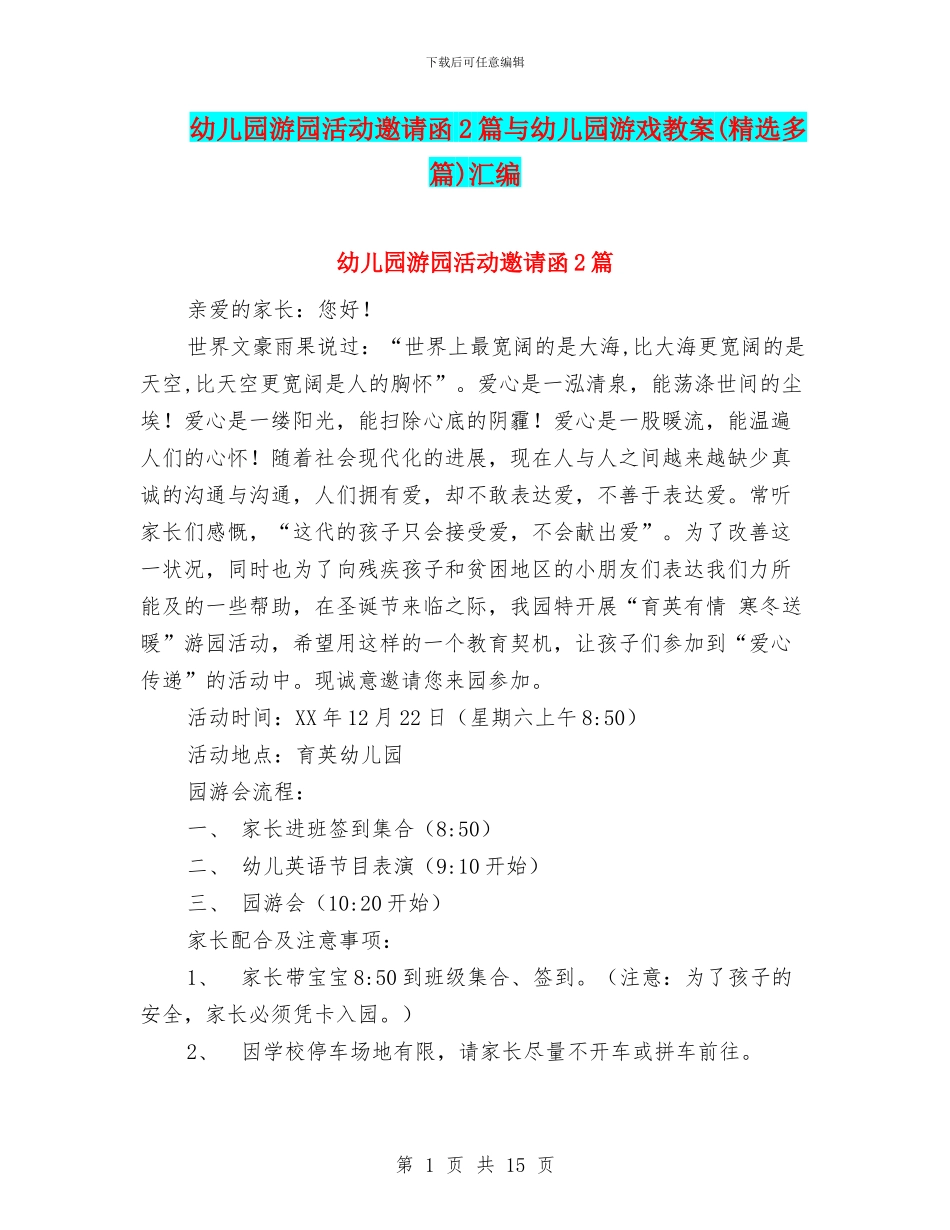 下载后可任意编辑

幼儿园游园活动邀请函2篇与幼儿园游戏教案(精选多篇)汇编

幼儿园游园活动邀请函2篇

亲爱的家长：您好！

世界文豪雨果说过：“世界上最宽阔的是大海,比大海更宽阔的是天空,比天空更宽阔是人的胸怀”。爱心是一泓清泉，能荡涤世间的尘埃！爱心是一缕阳光，能扫除心底的阴霾！爱心是一股暖流，能温遍人们的心怀！随着社会现代化的进展，现在人与人之间越来越缺少真诚的沟通与沟通，人们拥有爱，却不敢表达爱，不善于表达爱。常听家长们感慨，“这代的孩子只会接受爱，不会献出爱”。为了改善这一状况，同时也为了向残疾孩子和贫困地区的小朋友们表达我们力所能及的一些帮助，在圣诞节来临之际，我园特开展“育英有情 寒冬送暖”游园活动，希望用这样的一个教育契机，让孩子们参加到“爱心传递”的活动中。现诚意邀请您来园参加。

活动时间：XX年12月22日（星期六上午8:50）

活动地点：育英幼儿园

园游会流程：

一、 家长进班签到集合（8:50）

二、 幼儿英语节目表演（9:10开始）

三、 园游会（10:20开始）

家长配合及注意事项：

1、 家长带宝宝8:50到班级集合、签到。（注意：为了孩子的安全，家长必须凭卡入园。）

2、 因学校停车场地有限，请家长尽量不开车或拼车前往。

第 1 页 共 15 页